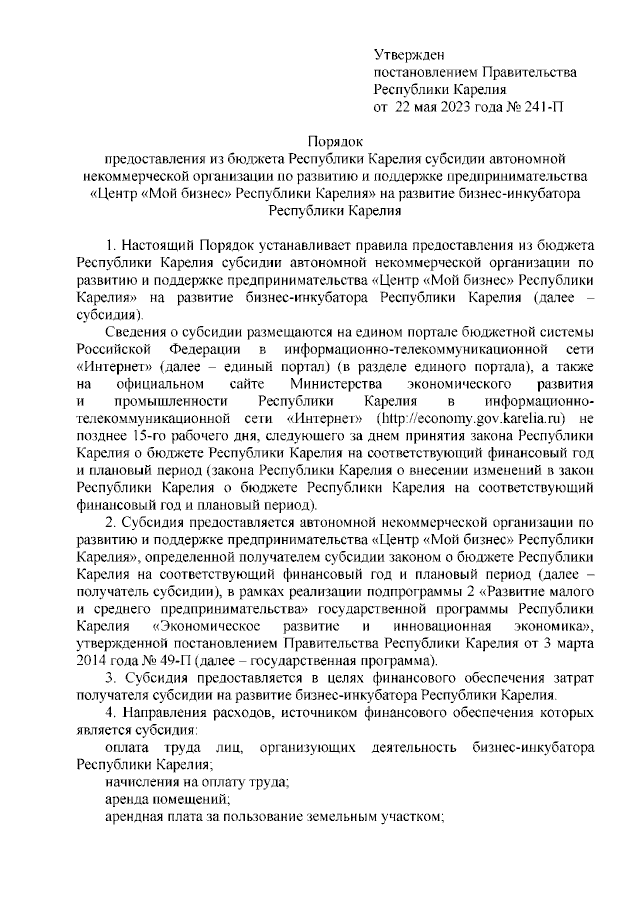 Утвержден
постановлением Правительства
Республики Карелия
от 22 мая 2023 года № 241-П

Порядок
предоставления из бюджета Республики Карелия субсидии автономной некоммерческой организации по развитию и поддержке предпринимательства «Центр «Мой бизнес» Республики Карелия» на развитие бизнес-инкубатора Республики Карелия

1. Настоящий Порядок устанавливает правила предоставления из бюджета Республики Карелия субсидии автономной некоммерческой организации по развитию и поддержке предпринимательства «Центр «Мой бизнес» Республики Карелия» на развитие бизнес-инкубатора Республики Карелия (далее – субсидия).

Сведения о субсидии размещаются на едином портале бюджетной системы Российской Федерации в информационно-телекоммуникационной сети «Интернет» (далее – единый портал) (в разделе единого портала), а также на официальном сайте Министерства экономического развития и промышленности Республики Карелия в информационно-телекоммуникационной сети «Интернет» (http://economy.gov.karelia.ru) не позднее 15-го рабочего дня, следующего за днем принятия закона Республики Карелия о бюджете Республики Карелия на соответствующий финансовый год и плановый период (закона Республики Карелия о внесении изменений в закон Республики Карелия о бюджете Республики Карелия на соответствующий финансовый год и плановый период).

2. Субсидия предоставляется автономной некоммерческой организации по развитию и поддержке предпринимательства «Центр «Мой бизнес» Республики Карелия», определенной получателем субсидии законом о бюджете Республики Карелия на соответствующий финансовый год и плановый период (далее – получатель субсидии), в рамках реализации подпрограммы 2 «Развитие малого и среднего предпринимательства» государственной программы Республики Карелия «Экономическое развитие и инновационная экономика», утвержденной постановлением Правительства Республики Карелия от 3 марта 2014 года № 49-П (далее – государственная программа).

3. Субсидия предоставляется в целях финансового обеспечения затрат получателя субсидии на развитие бизнес-инкубатора Республики Карелия.

4. Направления расходов, источником финансового обеспечения которых является субсидия:

оплата труда лиц, организующих деятельность бизнес-инкубатора Республики Карелия;

начисления на оплату труда;

аренда помещений;

арендная плата за пользование земельным участком;